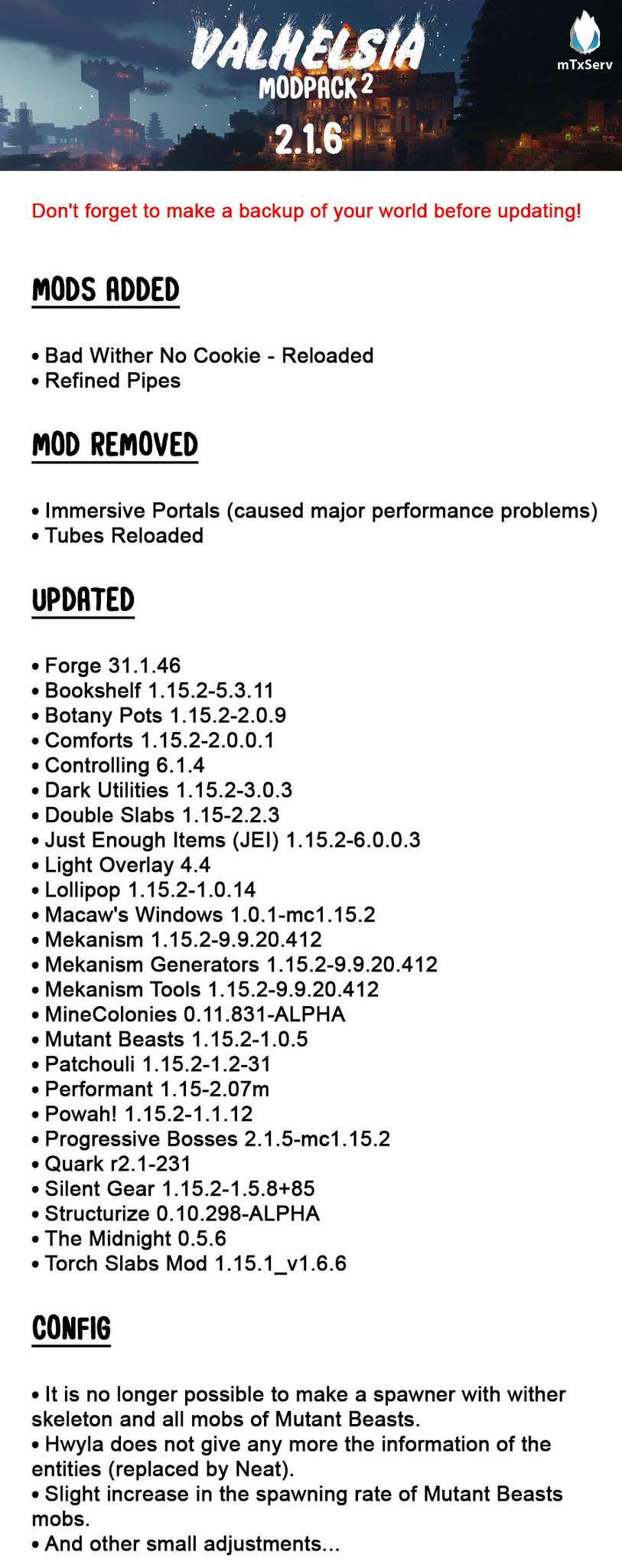 VALHELSIA
MODPACK 2
2.1.6

mTxServ

Don't forget to make a backup of your world before updating!

MODS ADDED

• Bad Wither No Cookie - Reloaded
• Refined Pipes

MOD REMOVED

• Immersive Portals (caused major performance problems)
• Tubes Reloaded

UPDATED

• Forge 31.1.46
• Bookshelf 1.15.2-5.3.11
• Botany Pots 1.15.2-2.0.9
• Comforts 1.15.2-2.0.0.1
• Controlling 6.1.4
• Dark Utilities 1.15.2-3.0.3
• Double Slabs 1.15-2.2.3
• Just Enough Items (JEI) 1.15.2-6.0.0.3
• Light Overlay 4.4
• Lollipop 1.15.2-1.0.14
• Macaw's Windows 1.0.1-mc1.15.2
• Mekanism 1.15.2-9.9.20.412
• Mekanism Generators 1.15.2-9.9.20.412
• Mekanism Tools 1.15.2-9.9.20.412
• MineColonies 0.11.831-ALPHA
• Mutant Beasts 1.15.2-1.0.5
• Patchouli 1.15.2-1.2-31
• Performant 1.15-2.07m
• Powah! 1.15.2-1.1.12
• Progressive Bosses 2.1.5-mc1.15.2
• Quark r2.1-231
• Silent Gear 1.15.2-1.5.8+85
• Structurize 0.10.298-ALPHA
• The Midnight 0.5.6
• Torch Slabs Mod 1.15.1_v1.6.6

CONFIG

• It is no longer possible to make a spawner with wither skeleton and all mobs of Mutant Beasts.
• Hwyla does not give any more the information of the entities (replaced by Neat).
• Slight increase in the spawning rate of Mutant Beasts mobs.
• And other small adjustments...